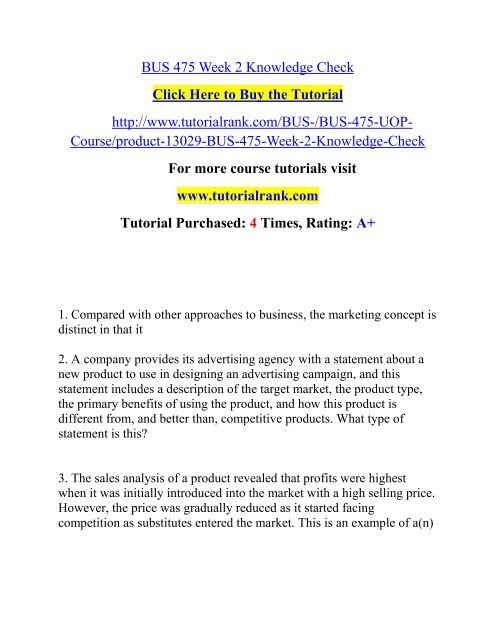 BUS 475 Week 2 Knowledge Check

Click Here to Buy the Tutorial

http://www.tutorialrank.com/BUS-/BUS-475-UOP-Course/product-13029-BUS-475-Week-2-Knowledge-Check

For more course tutorials visit

www.tutorialrank.com

Tutorial Purchased: 4 Times, Rating: A+

1. Compared with other approaches to business, the marketing concept is distinct in that it

2. A company provides its advertising agency with a statement about a new product to use in designing an advertising campaign, and this statement includes a description of the target market, the product type, the primary benefits of using the product, and how this product is different from, and better than, competitive products. What type of statement is this?

3. The sales analysis of a product revealed that profits were highest when it was initially introduced into the market with a high selling price. However, the price was gradually reduced as it started facing competition as substitutes entered the market. This is an example of a(n)